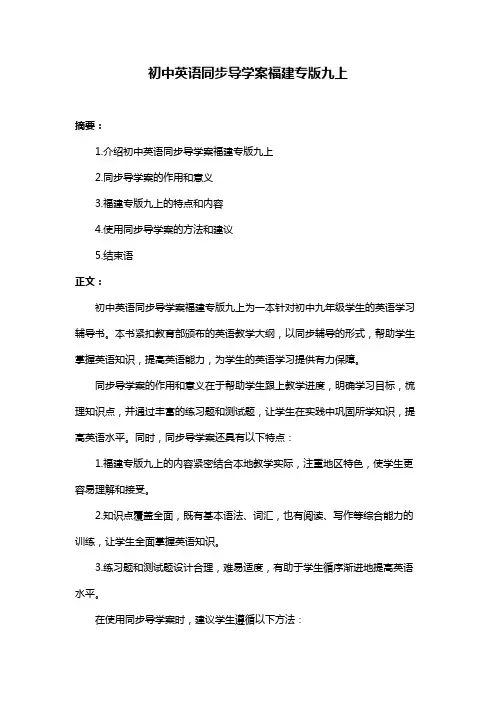 初中英语同步导学案福建专版九上

摘要：

1.介绍初中英语同步导学案福建专版九上

2.同步导学案的作用和意义

3.福建专版九上的特点和内容

4.使用同步导学案的方法和建议

5.结束语

正文：

初中英语同步导学案福建专版九上为一本针对初中九年级学生的英语学习辅导书。本书紧扣教育部颁布的英语教学大纲，以同步辅导的形式，帮助学生掌握英语知识，提高英语能力，为学生的英语学习提供有力保障。

同步导学案的作用和意义在于帮助学生跟上教学进度，明确学习目标，梳理知识点，并通过丰富的练习题和测试题，让学生在实践中巩固所学知识，提高英语水平。同时，同步导学案还具有以下特点：

1.福建专版九上的内容紧密结合本地教学实际，注重地区特色，使学生更容易理解和接受。

2.知识点覆盖全面，既有基本语法、词汇，也有阅读、写作等综合能力的训练，让学生全面掌握英语知识。

3.练习题和测试题设计合理，难易适度，有助于学生循序渐进地提高英语水平。

在使用同步导学案时，建议学生遵循以下方法：